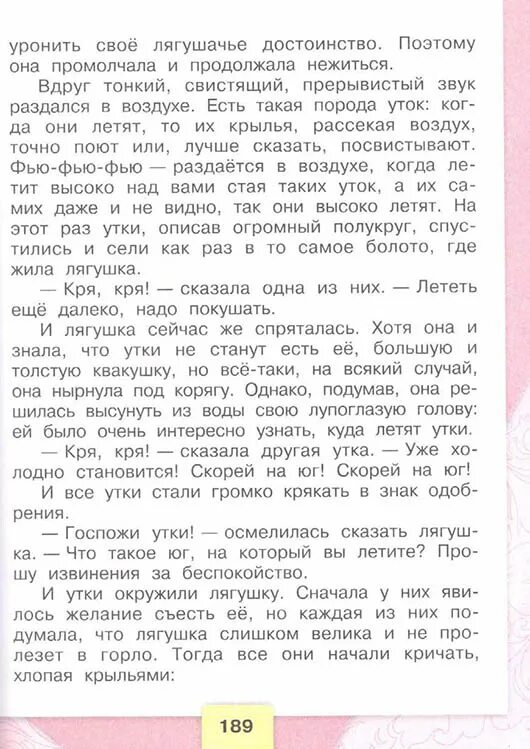 уронить своё лягушачье достоинство. Поэтому она промолчала и продолжала нежиться.

Вдруг тонкий, свистящий, прерывистый звук раздался в воздухе. Есть такая порода уток: когда они летят, то их крылья, рассекая воздух, точно поют или, лучше сказать, посвистывают. Фью-фью-фью — раздаётся в воздухе, когда летит высоко над вами стая таких уток, а их самих даже и не видно, так они высоко летят. На этот раз утки, описав огромный полукруг, спустились и сели как раз в то самое болото, где жила лягушка.

— Кря, кря! — сказала одна из них. — Лететь ещё далеко, надо покушать.

И лягушка сейчас же спряталась. Хотя она и знала, что утки не станут есть её, большую и толстую квакушку, но всё-таки, на всякий случай, она нырнула под корягу. Однако, подумав, она решилась высунуть из воды свою лупоглазую голову: ей было очень интересно узнать, куда летят утки.

— Кря, кря! — сказала другая утка. — Уже холодно становится! Скорей на юг! Скорей на юг!

И все утки стали громко крякать в знак одобрения.

— Госпожи утки! — осмелилась сказать лягушка. — Что такое юг, на который вы летите? Прошу извинения за беспокойство.

И утки окружили лягушку. Сначала у них явилось желание съесть её, но каждая из них подумала, что лягушка слишком велика и не пролезет в горло. Тогда все они начали кричать, хлопая крыльями:

189